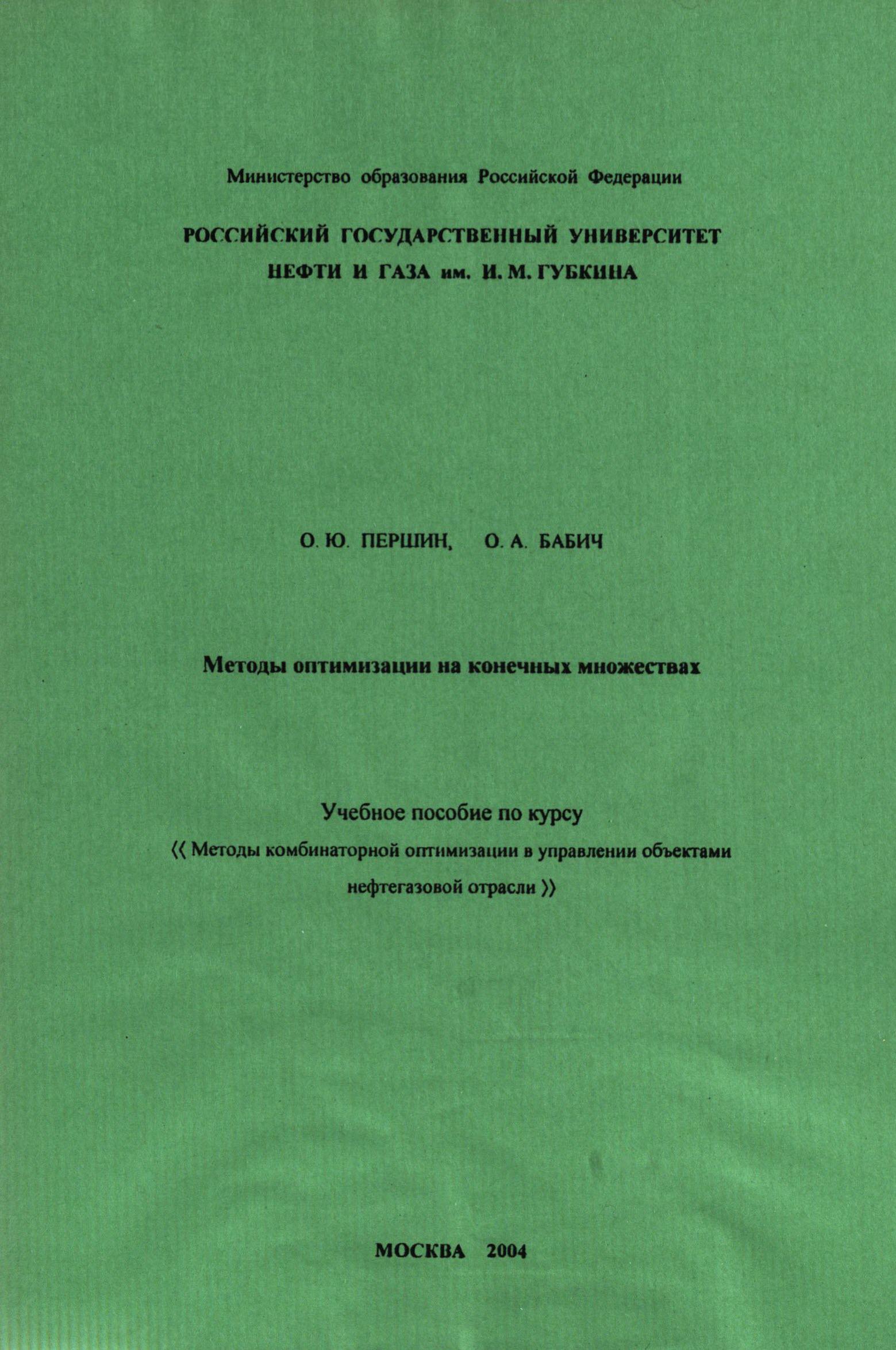 Министерство образования Российской Федерации

РОССИЙСКИЙ ГОСУДАРСТВЕННЫЙ УНИВЕРСИТЕТ НЕФТИ И ГАЗА им. И. М. ГУБКИНА

О. Ю. ПЕРШИН, О. А. БАБИЧ

Методы оптимизации на конечных множествах

Учебное пособие по курсу
⟨⟨ Методы комбинаторной оптимизации в управлении объектами нефтегазовой отрасли ⟩⟩

МОСКВА 2004